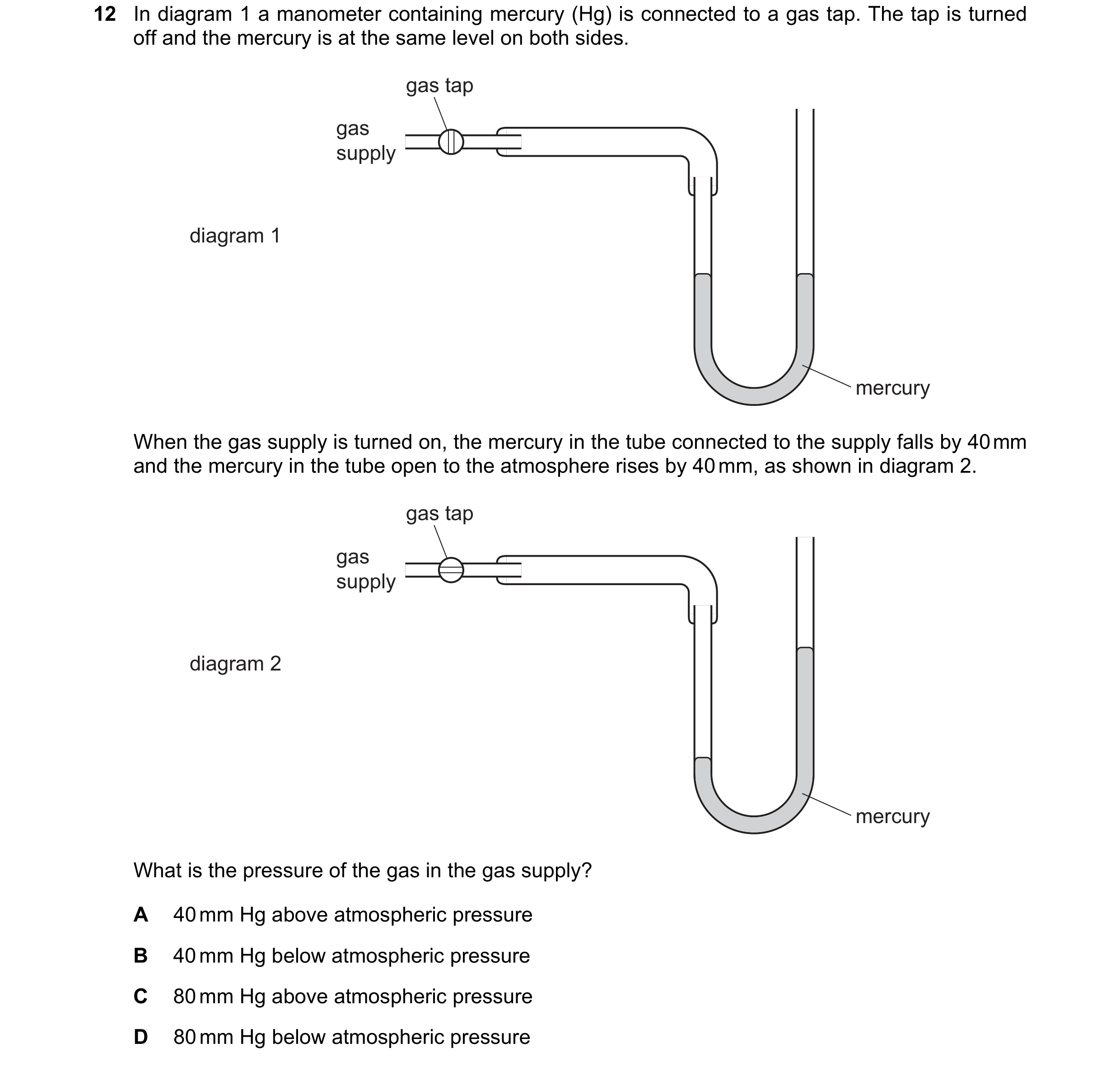 12 In diagram 1 a manometer containing mercury (Hg) is connected to a gas tap. The tap is turned off and the mercury is at the same level on both sides.

gas tap
gas supply
diagram 1
mercury

When the gas supply is turned on, the mercury in the tube connected to the supply falls by 40 mm and the mercury in the tube open to the atmosphere rises by 40 mm, as shown in diagram 2.

gas tap
gas supply
diagram 2
mercury

What is the pressure of the gas in the gas supply?

A 40 mm Hg above atmospheric pressure

B 40 mm Hg below atmospheric pressure

C 80 mm Hg above atmospheric pressure

D 80 mm Hg below atmospheric pressure